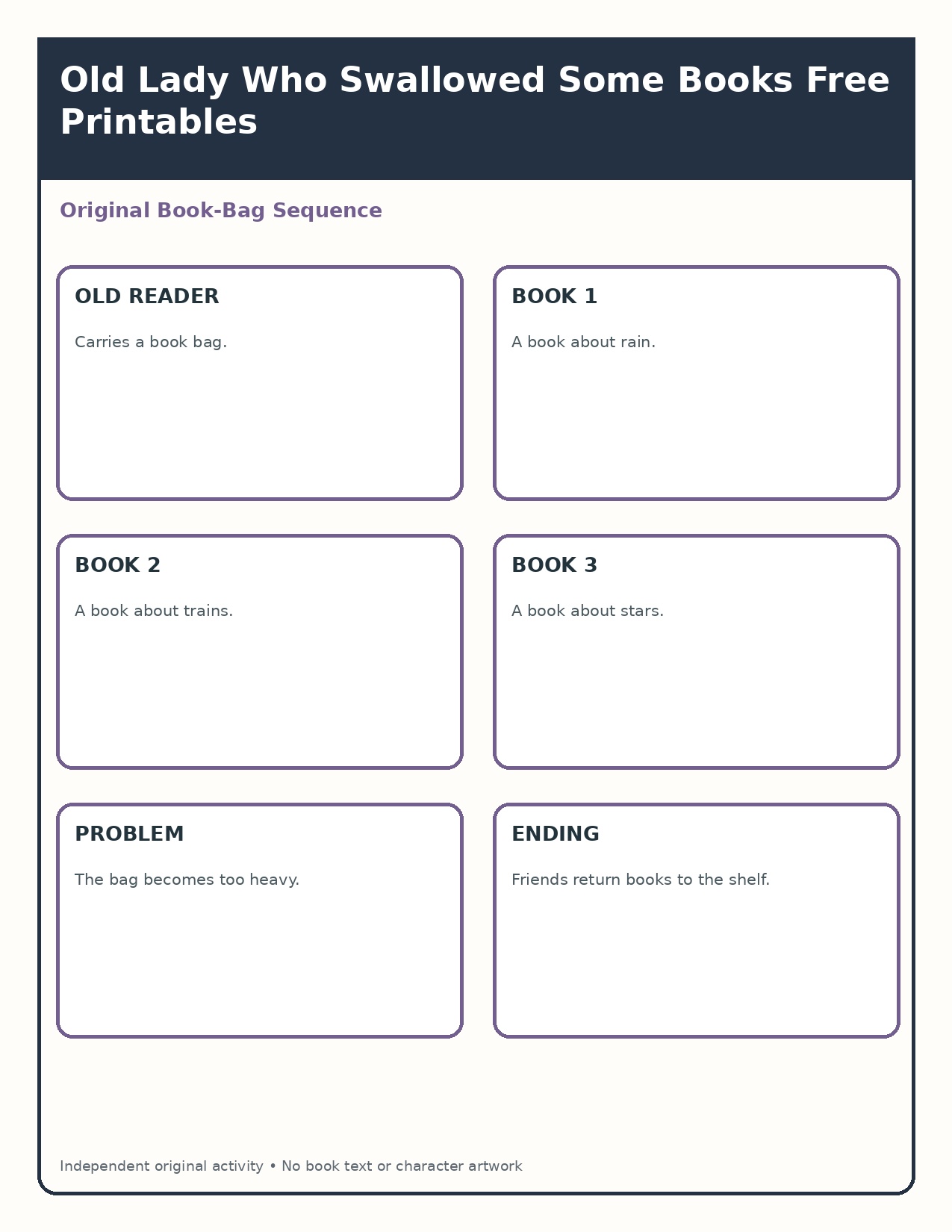 Old Lady Who Swallowed Some Books Free Printables

Original Book-Bag Sequence

OLD READER

Carries a book bag.

BOOK 1

A book about rain.

BOOK 2

A book about trains.

BOOK 3

A book about stars.

PROBLEM

The bag becomes too heavy.

ENDING

Friends return books to the shelf.

Independent original activity • No book text or character artwork